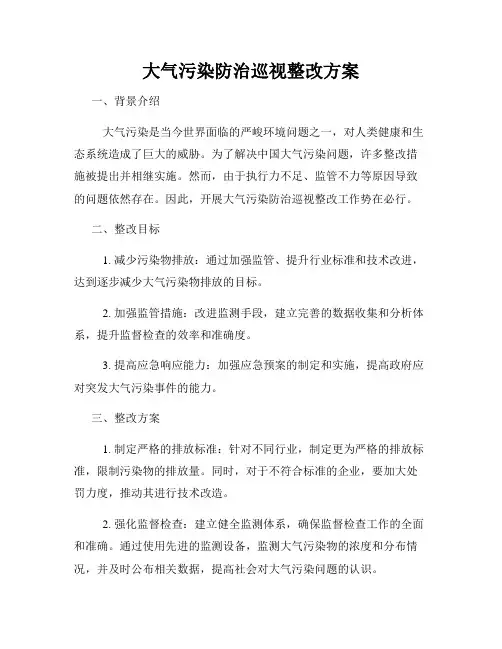 大气污染防治巡视整改方案

一、背景介绍

大气污染是当今世界面临的严峻环境问题之一，对人类健康和生态系统造成了巨大的威胁。为了解决中国大气污染问题，许多整改措施被提出并相继实施。然而，由于执行力不足、监管不力等原因导致的问题依然存在。因此，开展大气污染防治巡视整改工作势在必行。

二、整改目标

1. 减少污染物排放：通过加强监管、提升行业标准和技术改进，达到逐步减少大气污染物排放的目标。

2. 加强监管措施：改进监测手段，建立完善的数据收集和分析体系，提升监督检查的效率和准确度。

3. 提高应急响应能力：加强应急预案的制定和实施，提高政府应对突发大气污染事件的能力。

三、整改方案

1. 制定严格的排放标准：针对不同行业，制定更为严格的排放标准，限制污染物的排放量。同时，对于不符合标准的企业，要加大处罚力度，推动其进行技术改造。

2. 强化监督检查：建立健全监测体系，确保监督检查工作的全面和准确。通过使用先进的监测设备，监测大气污染物的浓度和分布情况，并及时公布相关数据，提高社会对大气污染问题的认识。